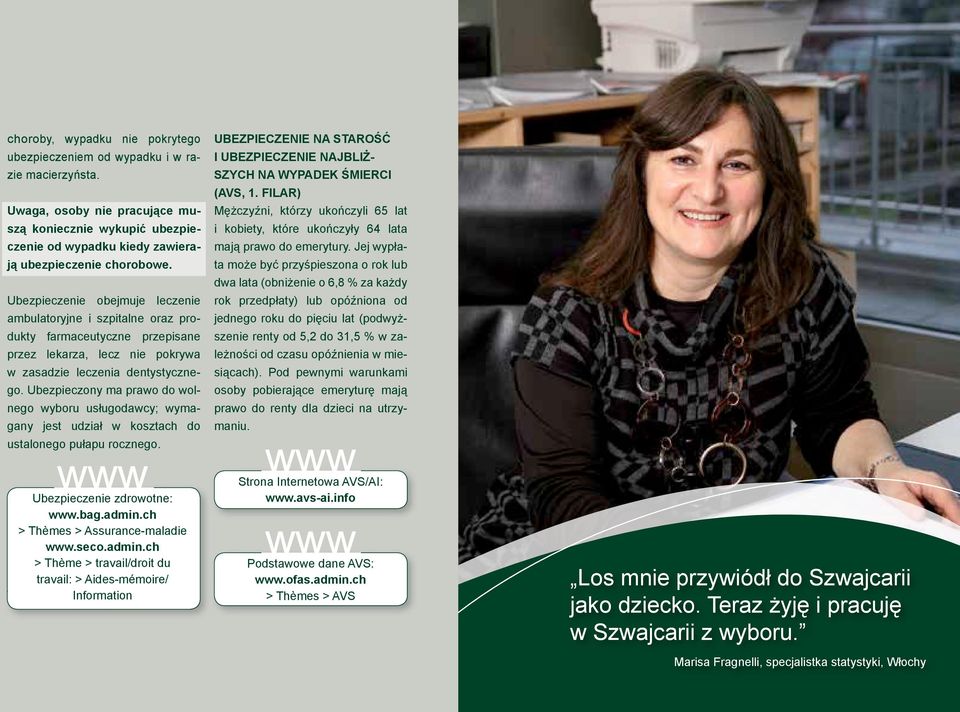 choroby, wypadku nie pokrytego ubezpieczeniem od wypadku i w razie macierzyństa.

Uwaga, osoby nie pracujące muszą koniecznie wykupić ubezpieczenie od wypadku kiedy zawierają ubezpieczenie chorobowe.

Ubezpieczenie obejmuje leczenie ambulatoryjne i szpitalne oraz produkty farmaceutyczne przepisane przez lekarza, lecz nie pokrywa w zasadzie leczenia dentystycznego. Ubezpieczony ma prawo do wolnego wyboru usługodawcy; wymagany jest udział w kosztach do ustalonego pułapu rocznego.

WWW

Ubezpieczenie zdrowotne:
www.bag.admin.ch
> Thèmes > Assurance-maladie
www.seco.admin.ch
> Thème > travail/droit du travail: > Aides-mémoire/ Information

UBEZPIECZENIE NA STAROŚĆ I UBEZPIECZENIE NAJBLIŻSZYCH NA WYPADEK ŚMIERCI (AVS, 1. FILAR)
Mężczyźni, którzy ukończyli 65 lat i kobiety, które ukończyły 64 lata mają prawo do emerytury. Jej wypłata może być przyśpieszona o rok lub dwa lata (obniżenie o 6,8 % za każdy rok przedpłaty) lub opóźniona od jednego roku do pięciu lat (podwyższenie renty od 5,2 do 31,5 % w zależności od czasu opóźnienia w miesiącach). Pod pewnymi warunkami osoby pobierające emeryturę mają prawo do renty dla dzieci na utrzymaniu.

WWW

Strona Internetowa AVS/AI:
www.avs-ai.info

WWW

Podstawowe dane AVS:
www.ofas.admin.ch
> Thèmes > AVS

„Los mnie przywiódł do Szwajcarii jako dziecko. Teraz żyję i pracuję w Szwajcarii z wyboru."

Marisa Fragnelli, specjalistka statystyki, Włochy